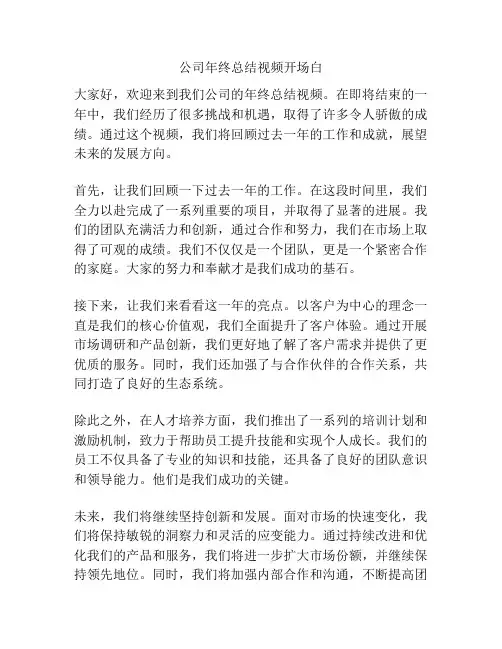 公司年终总结视频开场白

大家好，欢迎来到我们公司的年终总结视频。在即将结束的一年中，我们经历了很多挑战和机遇，取得了许多令人骄傲的成绩。通过这个视频，我们将回顾过去一年的工作和成就，展望未来的发展方向。

首先，让我们回顾一下过去一年的工作。在这段时间里，我们全力以赴完成了一系列重要的项目，并取得了显著的进展。我们的团队充满活力和创新，通过合作和努力，我们在市场上取得了可观的成绩。我们不仅仅是一个团队，更是一个紧密合作的家庭。大家的努力和奉献才是我们成功的基石。

接下来，让我们来看看这一年的亮点。以客户为中心的理念一直是我们的核心价值观，我们全面提升了客户体验。通过开展市场调研和产品创新，我们更好地了解了客户需求并提供了更优质的服务。同时，我们还加强了与合作伙伴的合作关系，共同打造了良好的生态系统。

除此之外，在人才培养方面，我们推出了一系列的培训计划和激励机制，致力于帮助员工提升技能和实现个人成长。我们的员工不仅具备了专业的知识和技能，还具备了良好的团队意识和领导能力。他们是我们成功的关键。

未来，我们将继续坚持创新和发展。面对市场的快速变化，我们将保持敏锐的洞察力和灵活的应变能力。通过持续改进和优化我们的产品和服务，我们将进一步扩大市场份额，并继续保持领先地位。同时，我们将加强内部合作和沟通，不断提高团